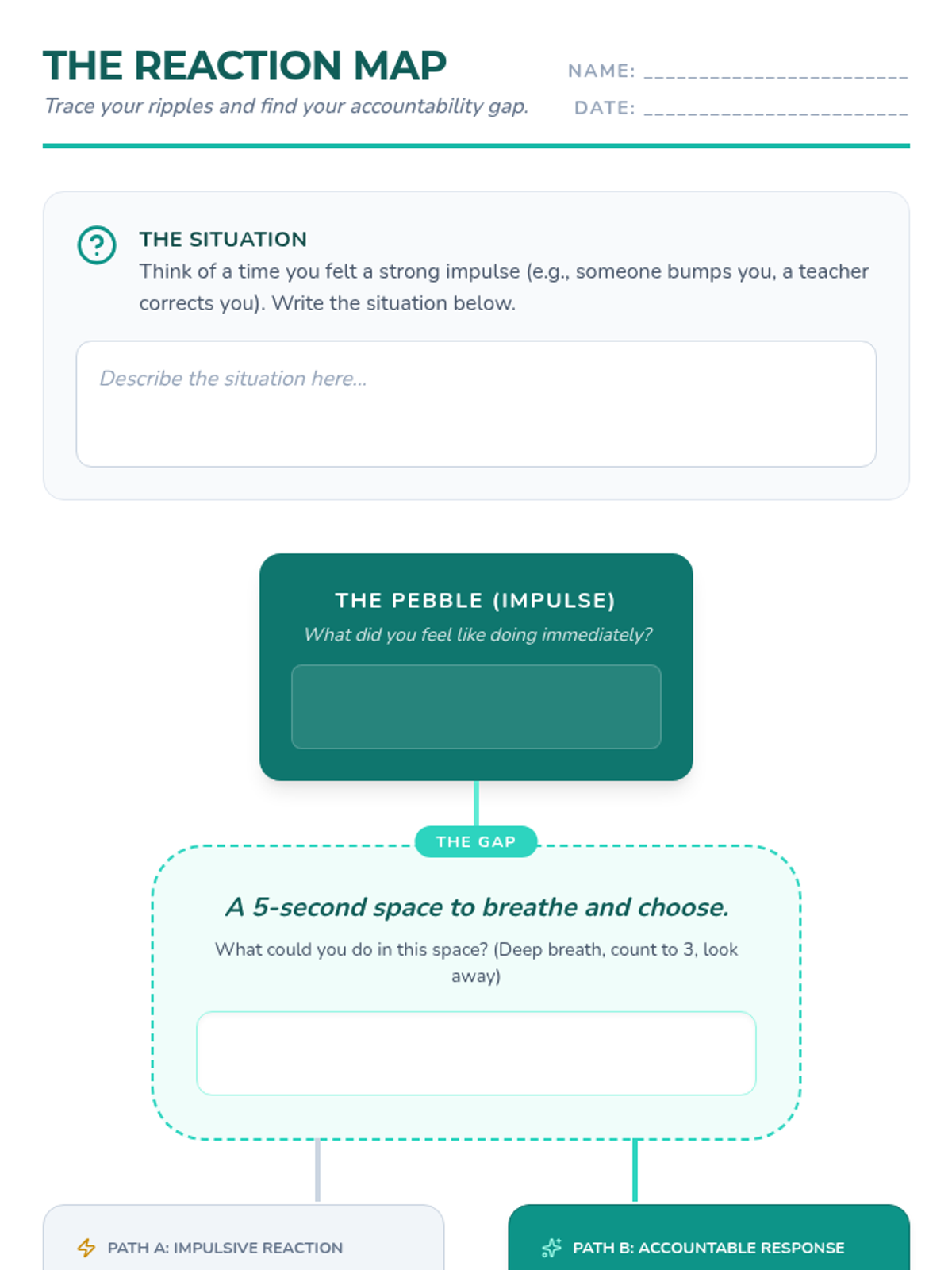 THE REACTION MAP

Trace your ripples and find your accountability gap.

NAME: ____

DATE: ____

THE SITUATION

Think of a time you felt a strong impulse (e.g., someone bumps you, a teacher corrects you). Write the situation below.

Describe the situation here...

THE PEBBLE (IMPULSE)

What did you feel like doing immediately?

THE GAP

A 5-second space to breathe and choose.

What could you do in this space? (Deep breath, count to 3, look away)

PATH A: IMPULSIVE REACTION

PATH B: ACCOUNTABLE RESPONSE